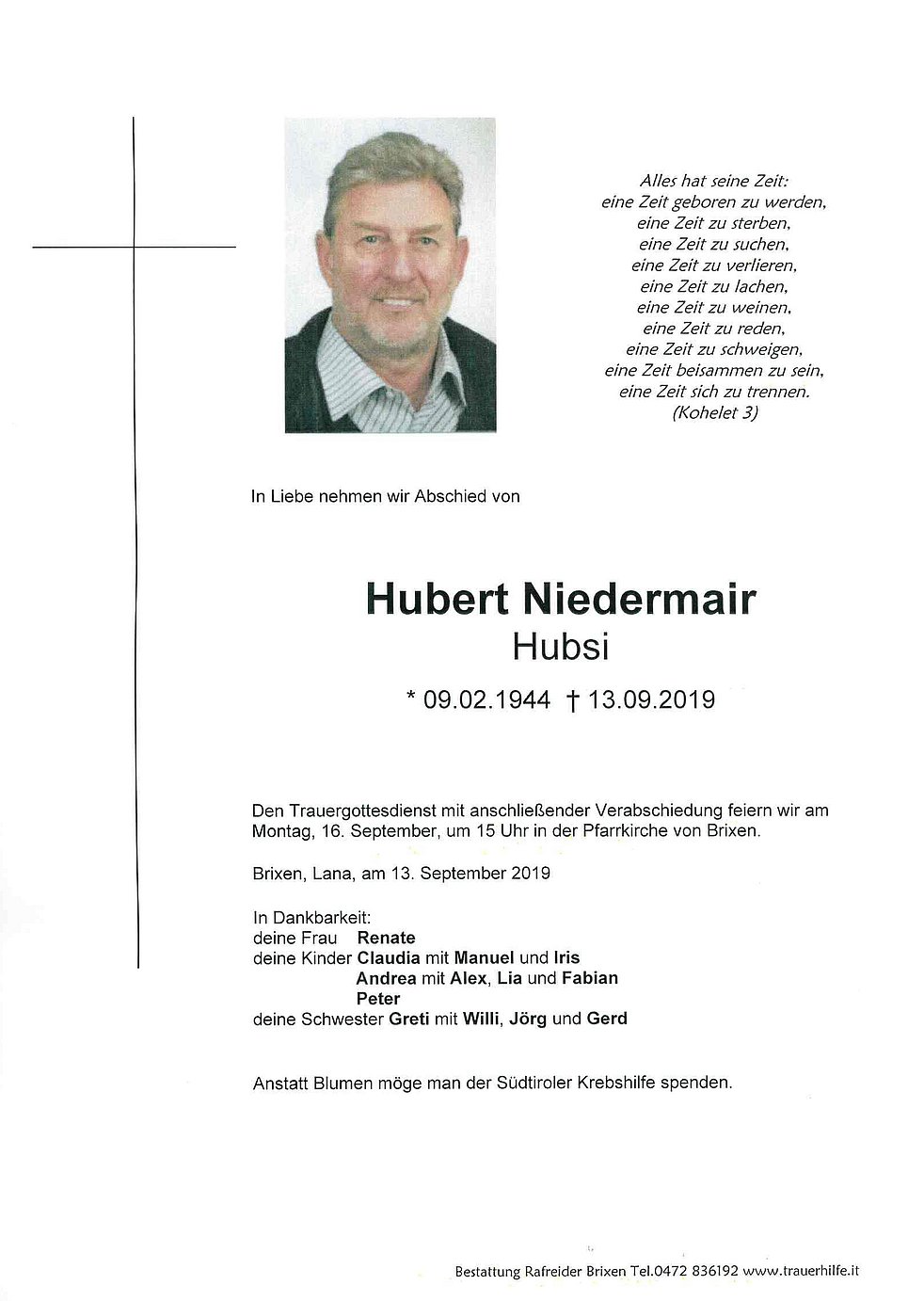 Alles hat seine Zeit:
eine Zeit geboren zu werden,
eine Zeit zu sterben,
eine Zeit zu suchen,
eine Zeit zu verlieren,
eine Zeit zu lachen,
eine Zeit zu weinen,
eine Zeit zu reden,
eine Zeit zu schweigen,
eine Zeit beisammen zu sein,
eine Zeit sich zu trennen.
(Kohelet 3)

In Liebe nehmen wir Abschied von

Hubert Niedermair
Hubsi

* 09.02.1944 † 13.09.2019

Den Trauergottesdienst mit anschließender Verabschiedung feiern wir am Montag, 16. September, um 15 Uhr in der Pfarrkirche von Brixen.

Brixen, Lana, am 13. September 2019

In Dankbarkeit:
deine Frau Renate
deine Kinder Claudia mit Manuel und Iris
Andrea mit Alex, Lia und Fabian
Peter
deine Schwester Greti mit Willi, Jörg und Gerd

Anstatt Blumen möge man der Südtiroler Krebshilfe spenden.

Bestattung Rafreider Brixen Tel.0472 836192 www.trauerhilfe.it